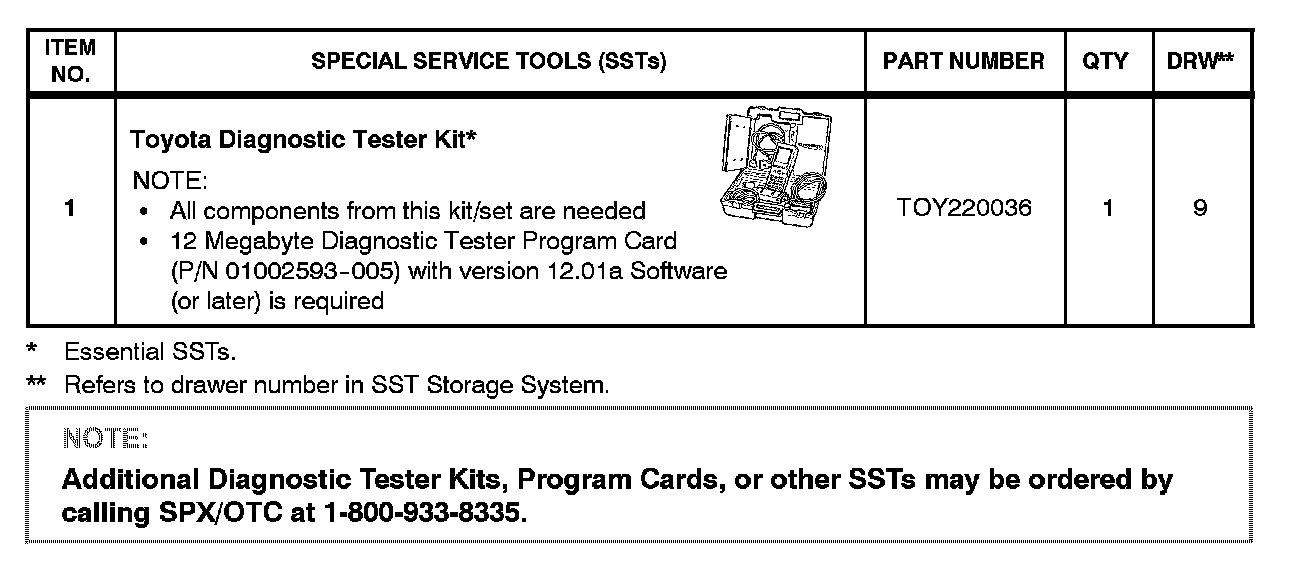 | ITEM NO. | SPECIAL SERVICE TOOLS (SSTs) | PART NUMBER | QTY | DRW** |
|---|---|---|---|---|
| 1 | Toyota Diagnostic Tester Kit* NOTE: • All components from this kit/set are needed • 12 Megabyte Diagnostic Tester Program Card (P/N 01002593-005) with version 12.01a Software (or later) is required | TOY220036 | 1 | 9 |

* Essential SSTs.

** Refers to drawer number in SST Storage System.

NOTE:

Additional Diagnostic Tester Kits, Program Cards, or other SSTs may be ordered by calling SPX/OTC at 1-800-933-8335.